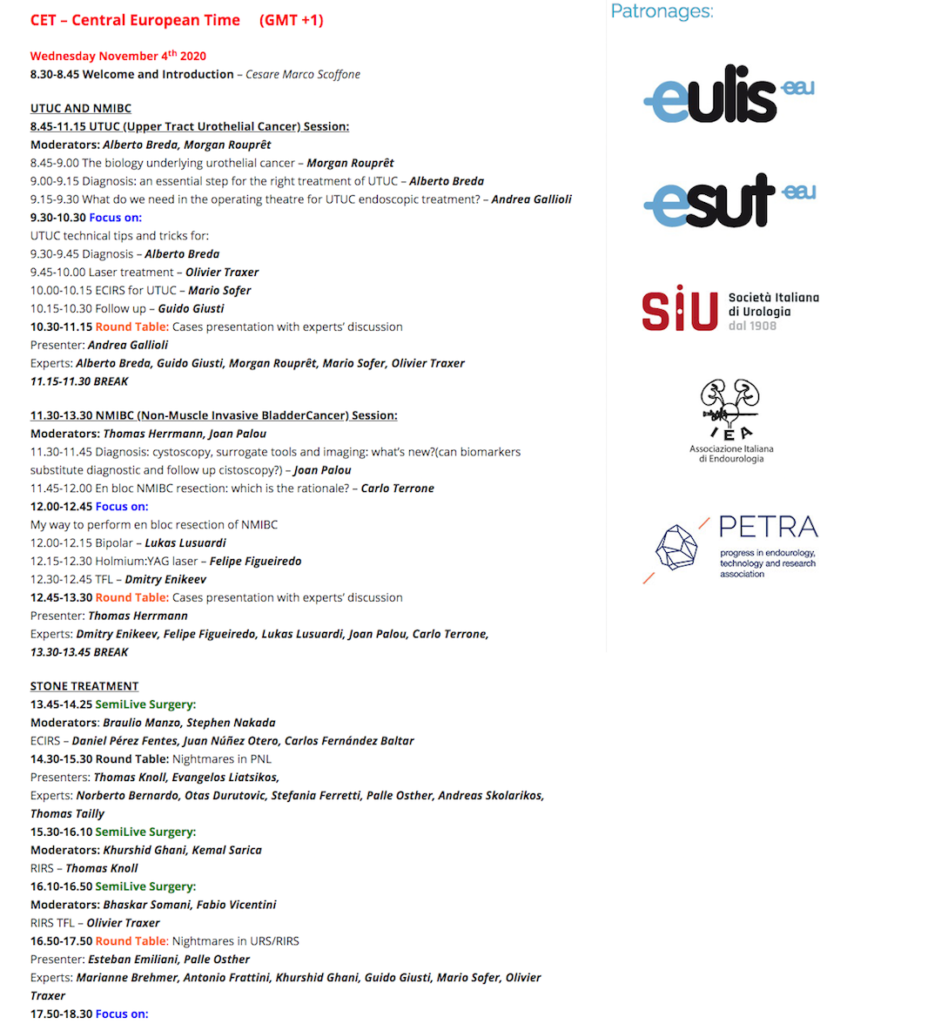 CET – Central European Time (GMT +1)

Wednesday November 4$^{th}$ 2020
8.30-8.45 Welcome and Introduction – Cesare Marco Scoffone

UTUC AND NMIBC
8.45-11.15 UTUC (Upper Tract Urothelial Cancer) Session:
Moderators: Alberto Breda, Morgan Rouprêt
8.45-9.00 The biology underlying urothelial cancer – Morgan Rouprêt
9.00-9.15 Diagnosis: an essential step for the right treatment of UTUC – Alberto Breda
9.15-9.30 What do we need in the operating theatre for UTUC endoscopic treatment? – Andrea Gallioli
9.30-10.30 Focus on:
UTUC technical tips and tricks for:
9.30-9.45 Diagnosis – Alberto Breda
9.45-10.00 Laser treatment – Olivier Traxer
10.00-10.15 ECIRS for UTUC – Mario Sofer
10.15-10.30 Follow up – Guido Giusti
10.30-11.15 Round Table: Cases presentation with experts' discussion
Presenter: Andrea Gallioli
Experts: Alberto Breda, Guido Giusti, Morgan Rouprêt, Mario Sofer, Olivier Traxer
11.15-11.30 BREAK

11.30-13.30 NMIBC (Non-Muscle Invasive BladderCancer) Session:
Moderators: Thomas Herrmann, Joan Palou
11.30-11.45 Diagnosis: cystoscopy, surrogate tools and imaging: what's new?(can biomarkers substitute diagnostic and follow up cistoscopy?) – Joan Palou
11.45-12.00 En bloc NMIBC resection: which is the rationale? – Carlo Terrone
12.00-12.45 Focus on:
My way to perform en bloc resection of NMIBC
12.00-12.15 Bipolar – Lukas Lusuardi
12.15-12.30 Holmium:YAG laser – Felipe Figueiredo
12.30-12.45 TFL – Dmitry Enikeev
12.45-13.30 Round Table: Cases presentation with experts' discussion
Presenter: Thomas Herrmann
Experts: Dmitry Enikeev, Felipe Figueiredo, Lukas Lusuardi, Joan Palou, Carlo Terrone,
13.30-13.45 BREAK

STONE TREATMENT
13.45-14.25 SemiLive Surgery:
Moderators: Braulio Manzo, Stephen Nakada
ECIRS – Daniel Pérez Fentes, Juan Núñez Otero, Carlos Fernández Baltar
14.30-15.30 Round Table: Nightmares in PNL
Presenters: Thomas Knoll, Evangelos Liatsikos,
Experts: Norberto Bernardo, Otas Durutovic, Stefania Ferretti, Palle Osther, Andreas Skolarikos, Thomas Tailly
15.30-16.10 SemiLive Surgery:
Moderators: Khurshid Ghani, Kemal Sarica
RIRS – Thomas Knoll
16.10-16.50 SemiLive Surgery:
Moderators: Bhaskar Somani, Fabio Vicentini
RIRS TFL – Olivier Traxer
16.50-17.50 Round Table: Nightmares in URS/RIRS
Presenter: Esteban Emiliani, Palle Osther
Experts: Marianne Brehmer, Antonio Frattini, Khurshid Ghani, Guido Giusti, Mario Sofer, Olivier Traxer
17.50-18.30 Focus on:

Patronages:

eulis eau

esut eau

SIU Società Italiana di Urologia dal 1908

IEA
Associazione Italiana di Endourologia

PETRA
progress in endourology, technology and research association